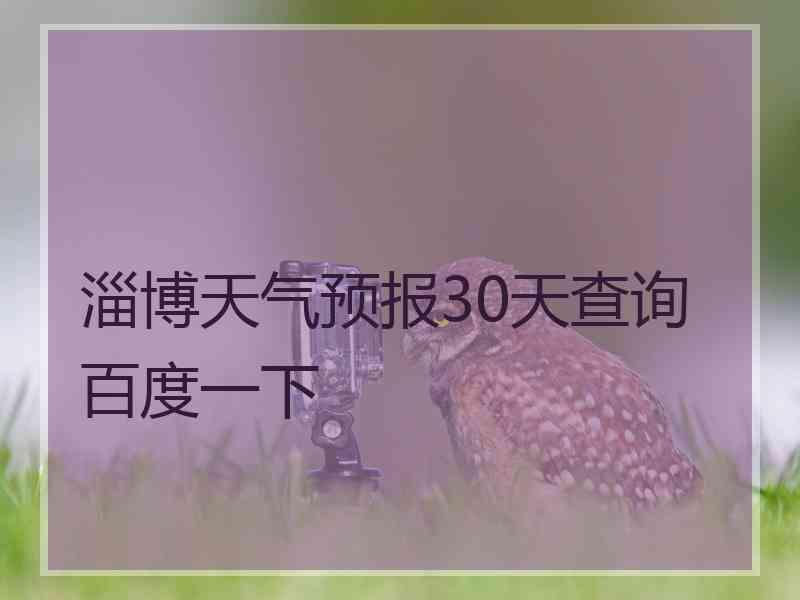 淄博天气预报30天查询百度一下